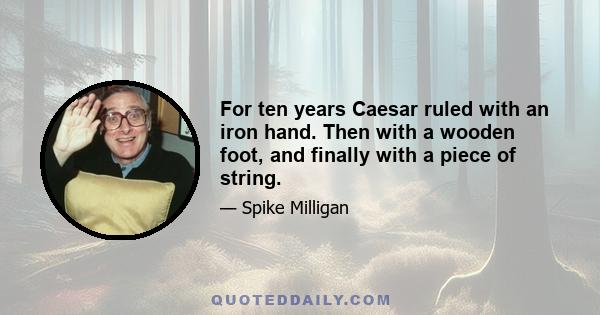 For ten years Caesar ruled with an iron hand. Then with a wooden foot, and finally with a piece of string.

— Spike Milligan

QUOTEDDAILY.COM